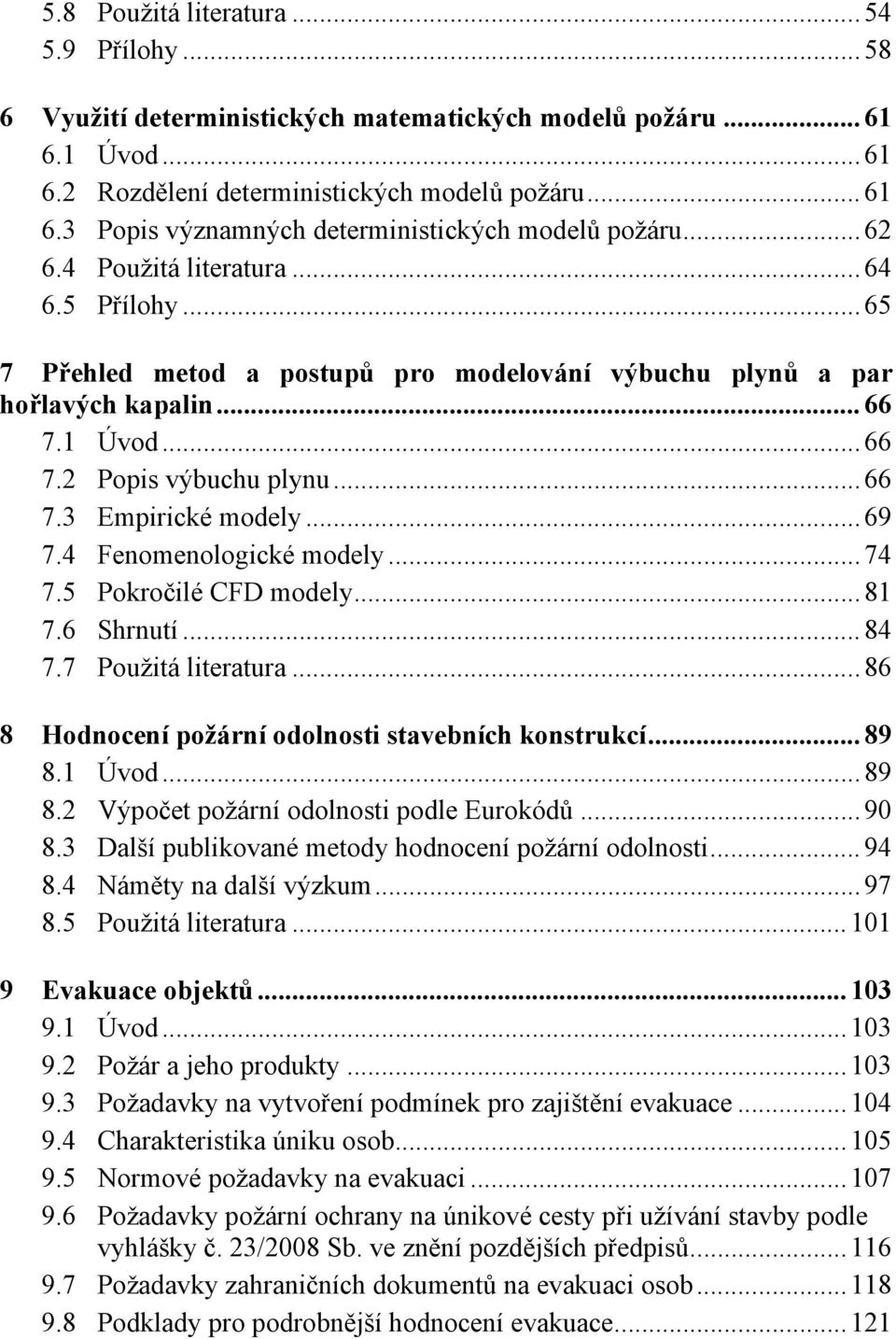 5.8 Použitá literatura ... 54
5.9 Přílohy ... 58

6 Využití deterministických matematických modelů požáru ... 61
6.1 Úvod ... 61
6.2 Rozdělení deterministických modelů požáru ... 61
6.3 Popis významných deterministických modelů požáru ... 62
6.4 Použitá literatura ... 64
6.5 Přílohy ... 65

7 Přehled metod a postupů pro modelování výbuchu plynů a par hořlavých kapalin ... 66
7.1 Úvod ... 66
7.2 Popis výbuchu plynu ... 66
7.3 Empirické modely ... 69
7.4 Fenomenologické modely ... 74
7.5 Pokročilé CFD modely ... 81
7.6 Shrnutí ... 84
7.7 Použitá literatura ... 86

8 Hodnocení požární odolnosti stavebních konstrukcí ... 89
8.1 Úvod ... 89
8.2 Výpočet požární odolnosti podle Eurokódů ... 90
8.3 Další publikované metody hodnocení požární odolnosti ... 94
8.4 Náměty na další výzkum ... 97
8.5 Použitá literatura ... 101

9 Evakuace objektů ... 103
9.1 Úvod ... 103
9.2 Požár a jeho produkty ... 103
9.3 Požadavky na vytvoření podmínek pro zajištění evakuace ... 104
9.4 Charakteristika úniku osob ... 105
9.5 Normové požadavky na evakuaci ... 107
9.6 Požadavky požární ochrany na únikové cesty při užívání stavby podle vyhlášky č. 23/2008 Sb. ve znění pozdějších předpisů ... 116
9.7 Požadavky zahraničních dokumentů na evakuaci osob ... 118
9.8 Podklady pro podrobnější hodnocení evakuace ... 121